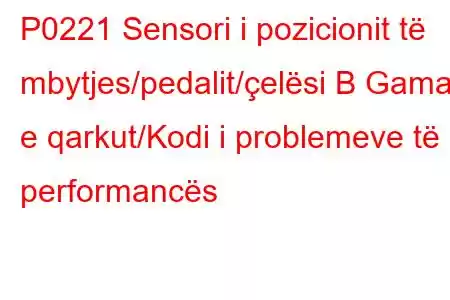 P0221 Sensori i pozicionit të mbytjes/pedalit/çelësi B Gama e qarkut/Kodi i problemeve të performancës